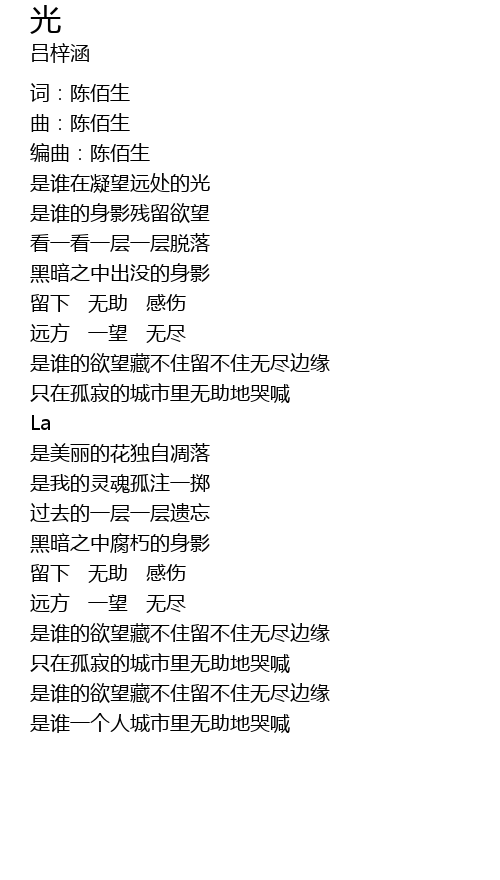 光
吕梓涵

词：陈佰生
曲：陈佰生
编曲：陈佰生
是谁在凝望远处的光
是谁的身影残留欲望
看一看一层一层脱落
黑暗之中出没的身影
留下　无助　感伤
远方　一望　无尽
是谁的欲望藏不住留不住无尽边缘
只在孤寂的城市里无助地哭喊
La
是美丽的花独自凋落
是我的灵魂孤注一掷
过去的一层一层遗忘
黑暗之中腐朽的身影
留下　无助　感伤
远方　一望　无尽
是谁的欲望藏不住留不住无尽边缘
只在孤寂的城市里无助地哭喊
是谁的欲望藏不住留不住无尽边缘
是谁一个人城市里无助地哭喊